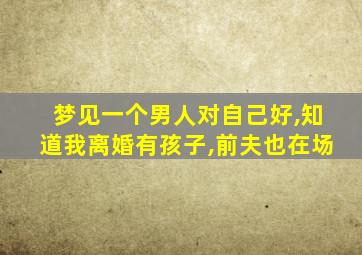 梦见一个男人对自己好,知道我离婚有孩子,前夫也在场